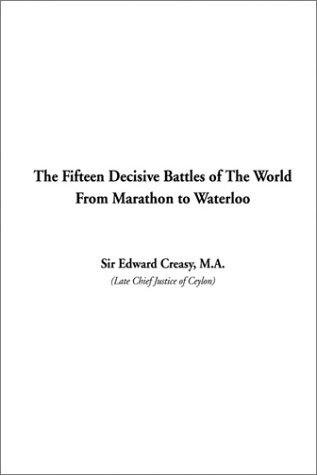 The Fifteen Decisive Battles of The World
From Marathon to Waterloo

Sir Edward Creasy, M.A.
(Late Chief Justice of Ceylon)